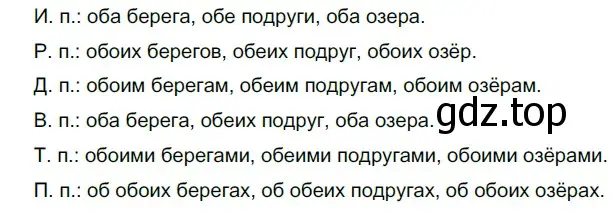 И. п.: оба берега, обе подруги, оба озера.

Р. п.: обоих берегов, обеих подруг, обоих озёр.

Д. п.: обоим берегам, обеим подругам, обоим озёрам.

В. п.: оба берега, обеих подруг, оба озера. gdz.top

Т. п.: обоими берегами, обеими подругами, обоими озёрами.

П. п.: об обоих берегах, об обеих подругах, об обоих озёрах.